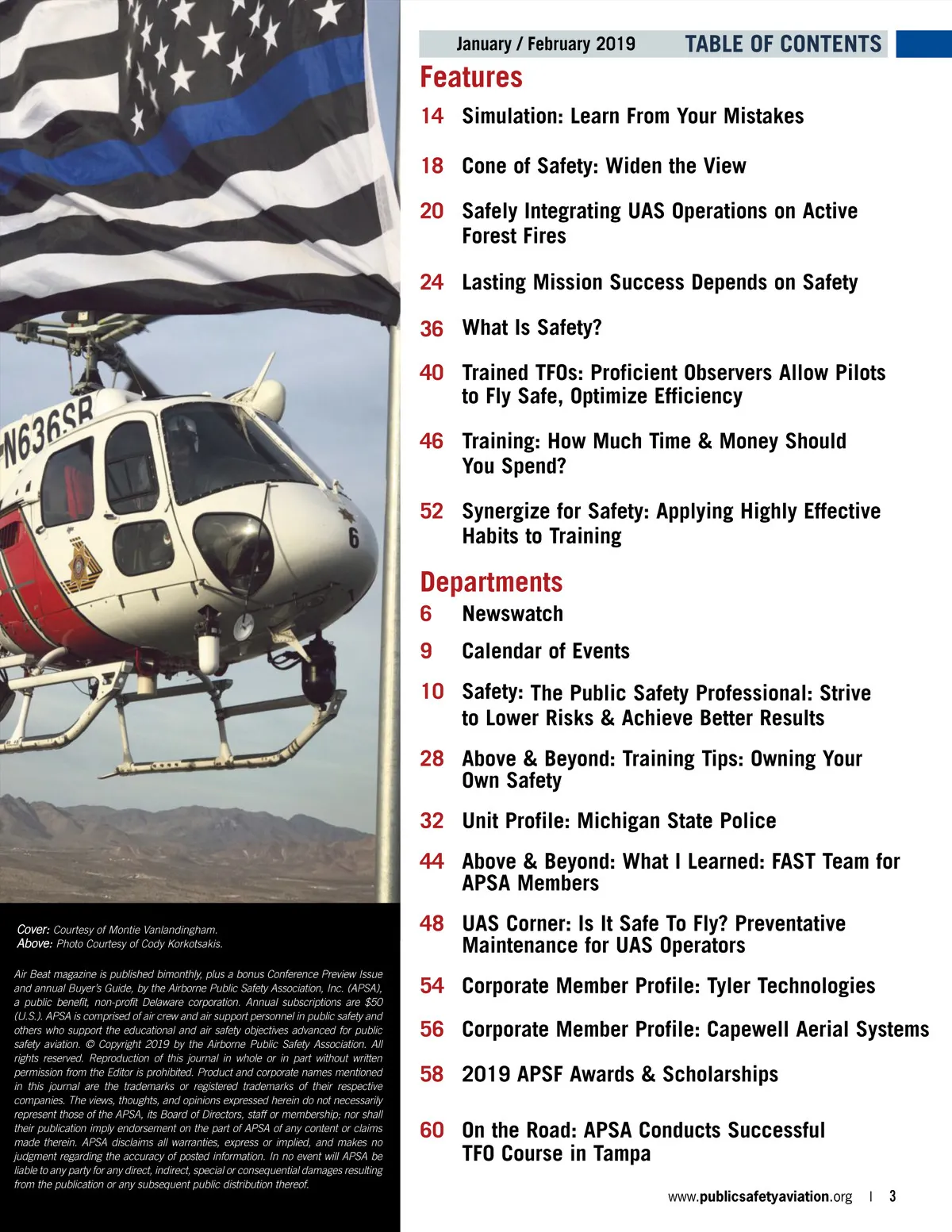 N636SB

6

Cover: Courtesy of Montie Vanlandingham.
Above: Photo Courtesy of Cody Korkotsakis.

Air Beat magazine is published bimonthly, plus a bonus Conference Preview Issue and annual Buyer's Guide, by the Airborne Public Safety Association, Inc. (APSA), a public benefit, non-profit Delaware corporation. Annual subscriptions are $50 (U.S.). APSA is comprised of air crew and air support personnel in public safety and others who support the educational and air safety objectives advanced for public safety aviation. © Copyright 2019 by the Airborne Public Safety Association. All rights reserved. Reproduction of this journal in whole or in part without written permission from the Editor is prohibited. Product and corporate names mentioned in this journal are the trademarks or registered trademarks of their respective companies. The views, thoughts, and opinions expressed herein do not necessarily represent those of the APSA, its Board of Directors, staff or membership; nor shall their publication imply endorsement on the part of APSA of any content or claims made therein. APSA disclaims all warranties, express or implied, and makes no judgment regarding the accuracy of posted information. In no event will APSA be liable to any party for any direct, indirect, special or consequential damages resulting from the publication or any subsequent public distribution thereof.

January / February 2019 TABLE OF CONTENTS

Features

14 Simulation: Learn From Your Mistakes

18 Cone of Safety: Widen the View

20 Safely Integrating UAS Operations on Active Forest Fires

24 Lasting Mission Success Depends on Safety

36 What Is Safety?

40 Trained TFOs: Proficient Observers Allow Pilots to Fly Safe, Optimize Efficiency

46 Training: How Much Time & Money Should You Spend?

52 Synergize for Safety: Applying Highly Effective Habits to Training

Departments

6 Newswatch

9 Calendar of Events

10 Safety: The Public Safety Professional: Strive to Lower Risks & Achieve Better Results

28 Above & Beyond: Training Tips: Owning Your Own Safety

32 Unit Profile: Michigan State Police

44 Above & Beyond: What I Learned: FAST Team for APSA Members

48 UAS Corner: Is It Safe To Fly? Preventative Maintenance for UAS Operators

54 Corporate Member Profile: Tyler Technologies

56 Corporate Member Profile: Capewell Aerial Systems

58 2019 APSF Awards & Scholarships

60 On the Road: APSA Conducts Successful TFO Course in Tampa

www.publicsafetyaviation.org | 3